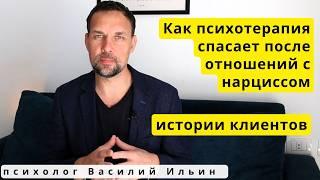 Как психотерапия спасает после отношений с нарциссом

истории клиентов

психолог Василий Ильин